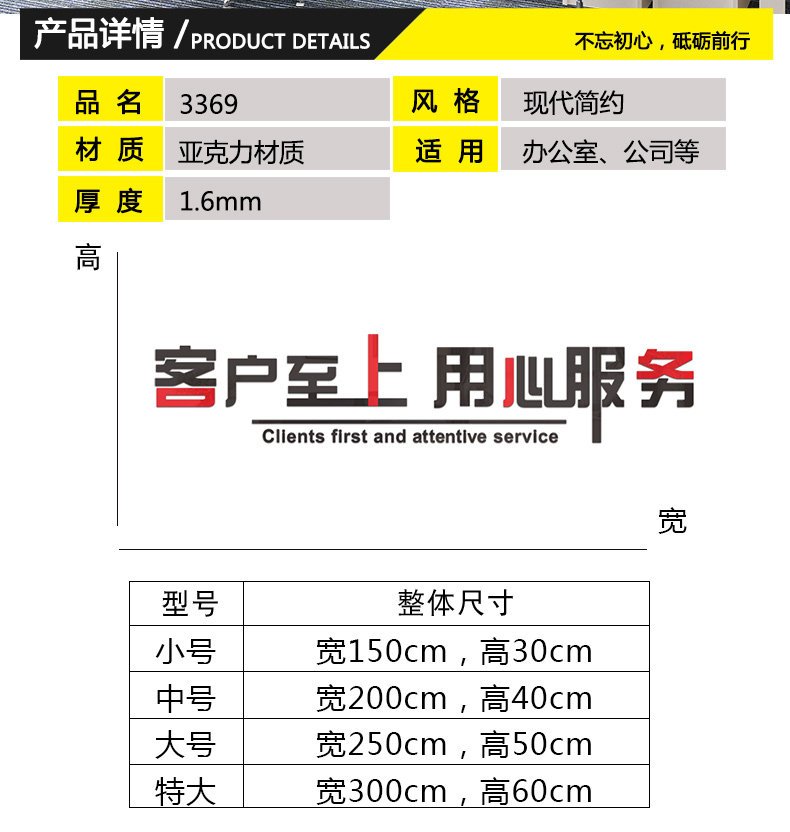 产品详情 / PRODUCT DETAILS

不忘初心，砥砺前行

| 品 名 | 3369 | 风 格 | 现代简约 |
|---|---|---|---|
| 材 质 | 亚克力材质 | 适 用 | 办公室、公司等 |
| 厚 度 | 1.6mm | | |

高

客户至上 用心服务

Clients first and attentive service

宽

| 型号 | 整体尺寸 |
|---|---|
| 小号 | 宽150cm，高30cm |
| 中号 | 宽200cm，高40cm |
| 大号 | 宽250cm，高50cm |
| 特大 | 宽300cm，高60cm |